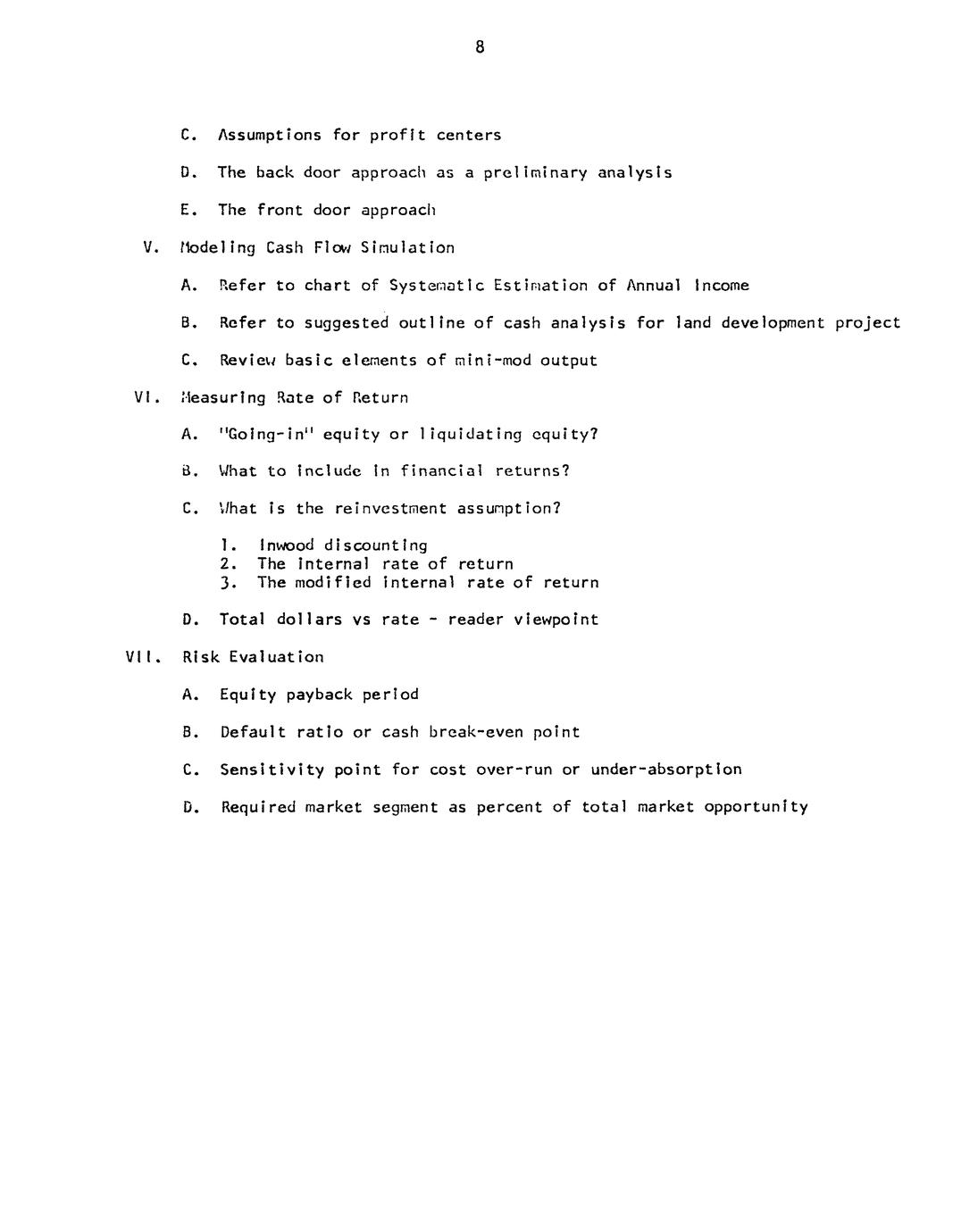 8

C. Assumptions for profit centers

D. The back door approach as a preliminary analysis

E. The front door approach

V. Modeling Cash Flow Simulation

A. Refer to chart of Systematic Estimation of Annual Income

B. Refer to suggested outline of cash analysis for land development project

C. Review basic elements of mini-mod output

VI. Measuring Rate of Return

A. "Going-in" equity or liquidating equity?

B. What to include in financial returns?

C. What is the reinvestment assumption?

1. Inwood discounting
2. The internal rate of return
3. The modified internal rate of return

D. Total dollars vs rate - reader viewpoint

VII. Risk Evaluation

A. Equity payback period

B. Default ratio or cash break-even point

C. Sensitivity point for cost over-run or under-absorption

D. Required market segment as percent of total market opportunity